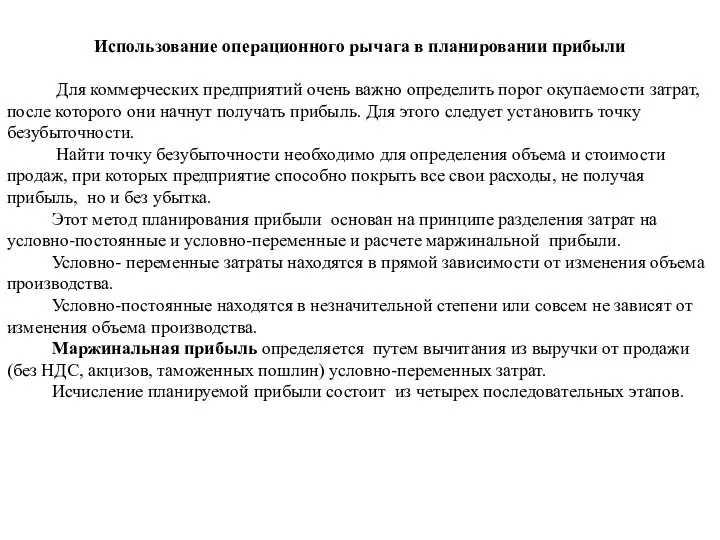 Использование операционного рычага в планировании прибыли

Для коммерческих предприятий очень важно определить порог окупаемости затрат, после которого они начнут получать прибыль. Для этого следует установить точку безубыточности.

Найти точку безубыточности необходимо для определения объема и стоимости продаж, при которых предприятие способно покрыть все свои расходы, не получая прибыль, но и без убытка.

Этот метод планирования прибыли основан на принципе разделения затрат на условно-постоянные и условно-переменные и расчете маржинальной прибыли.

Условно- переменные затраты находятся в прямой зависимости от изменения объема производства.

Условно-постоянные находятся в незначительной степени или совсем не зависят от изменения объема производства.

Маржинальная прибыль определяется путем вычитания из выручки от продажи (без НДС, акцизов, таможенных пошлин) условно-переменных затрат.

Исчисление планируемой прибыли состоит из четырех последовательных этапов.